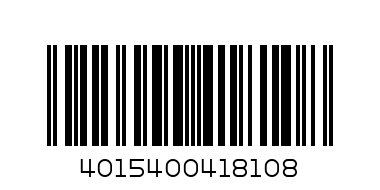 4015400418108